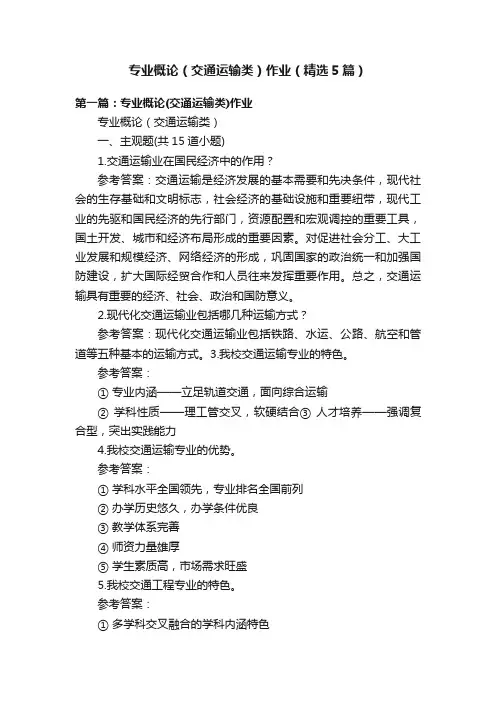 专业概论（交通运输类）作业（精选5篇）

第一篇：专业概论(交通运输类)作业

专业概论（交通运输类）

一、主观题(共15道小题)

1.交通运输业在国民经济中的作用？

参考答案：交通运输是经济发展的基本需要和先决条件，现代社会的生存基础和文明标志，社会经济的基础设施和重要纽带，现代工业的先驱和国民经济的先行部门，资源配置和宏观调控的重要工具，国土开发、城市和经济布局形成的重要因素。对促进社会分工、大工业发展和规模经济、网络经济的形成，巩固国家的政治统一和加强国防建设，扩大国际经贸合作和人员往来发挥重要作用。总之，交通运输具有重要的经济、社会、政治和国防意义。

2.现代化交通运输业包括哪几种运输方式？

参考答案：现代化交通运输业包括铁路、水运、公路、航空和管道等五种基本的运输方式。3.我校交通运输专业的特色。

参考答案：

① 专业内涵——立足轨道交通，面向综合运输

② 学科性质——理工管交叉，软硬结合③ 人才培养——强调复合型，突出实践能力

4.我校交通运输专业的优势。

参考答案：

① 学科水平全国领先，专业排名全国前列

② 办学历史悠久，办学条件优良

③ 教学体系完善

④ 师资力量雄厚

⑤ 学生素质高，市场需求旺盛

5.我校交通工程专业的特色。

参考答案：

① 多学科交叉融合的学科内涵特色